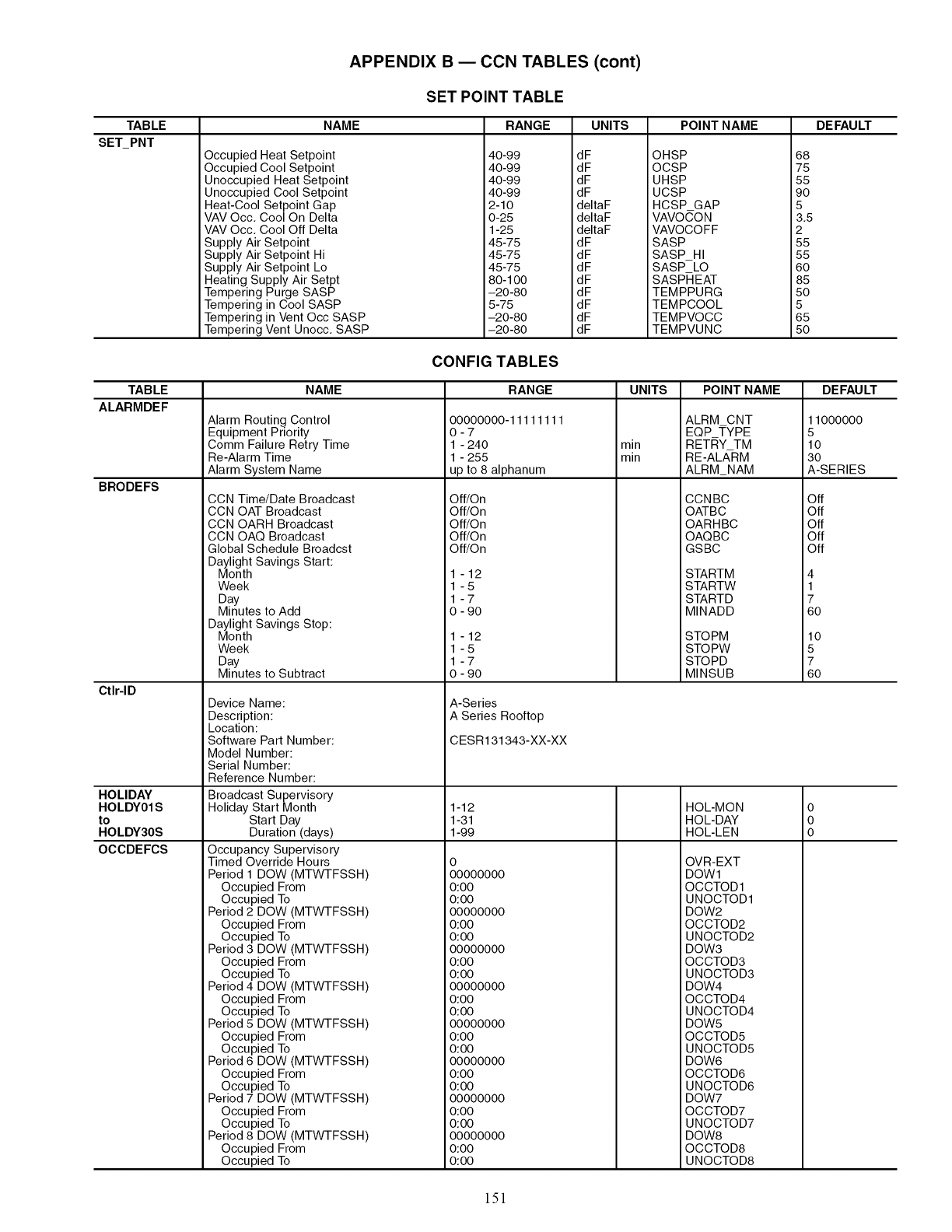 APPENDIX B — CCN TABLES (cont)

SET POINT TABLE

| TABLE | NAME | RANGE | UNITS | POINT NAME | DEFAULT |
|---|---|---|---|---|---|
| SET_PNT | | | | | |
| | Occupied Heat Setpoint | 40-99 | dF | OHSP | 68 |
| | Occupied Cool Setpoint | 40-99 | dF | OCSP | 75 |
| | Unoccupied Heat Setpoint | 40-99 | dF | UHSP | 55 |
| | Unoccupied Cool Setpoint | 40-99 | dF | UCSP | 90 |
| | Heat-Cool Setpoint Gap | 2-10 | deltaF | HCSP_GAP | 5 |
| | VAV Occ. Cool On Delta | 0-25 | deltaF | VAVOCON | 3.5 |
| | VAV Occ. Cool Off Delta | 1-25 | deltaF | VAVOCOFF | 2 |
| | Supply Air Setpoint | 45-75 | dF | SASP | 55 |
| | Supply Air Setpoint Hi | 45-75 | dF | SASP_HI | 55 |
| | Supply Air Setpoint Lo | 45-75 | dF | SASP_LO | 60 |
| | Heating Supply Air Setpt | 80-100 | dF | SASPHEAT | 85 |
| | Tempering Purge SASP | –20-80 | dF | TEMPPURG | 50 |
| | Tempering in Cool SASP | 5-75 | dF | TEMPCOOL | 5 |
| | Tempering in Vent Occ SASP | –20-80 | dF | TEMPVOCC | 65 |
| | Tempering Vent Unocc. SASP | –20-80 | dF | TEMPVUNC | 50 |

CONFIG TABLES

| TABLE | NAME | RANGE | UNITS | POINT NAME | DEFAULT |
|---|---|---|---|---|---|
| ALARMDEF | | | | | |
| | Alarm Routing Control | 00000000-11111111 | | ALRM_CNT | 11000000 |
| | Equipment Priority | 0 - 7 | | EQP_TYPE | 5 |
| | Comm Failure Retry Time | 1 - 240 | min | RETRY_TM | 10 |
| | Re-Alarm Time | 1 - 255 | min | RE-ALARM | 30 |
| | Alarm System Name | up to 8 alphanum | | ALRM_NAM | A-SERIES |
| BRODEFS | | | | | |
| | CCN Time/Date Broadcast | Off/On | | CCNBC | Off |
| | CCN OAT Broadcast | Off/On | | OATBC | Off |
| | CCN OARH Broadcast | Off/On | | OARHBC | Off |
| | CCN OAQ Broadcast | Off/On | | OAQBC | Off |
| | Global Schedule Broadcst | Off/On | | GSBC | Off |
| | Daylight Savings Start: | | | | |
| | Month | 1 - 12 | | STARTM | 4 |
| | Week | 1 - 5 | | STARTW | 1 |
| | Day | 1 - 7 | | STARTD | 7 |
| | Minutes to Add | 0 - 90 | | MINADD | 60 |
| | Daylight Savings Stop: | | | | |
| | Month | 1 - 12 | | STOPM | 10 |
| | Week | 1 - 5 | | STOPW | 5 |
| | Day | 1 - 7 | | STOPD | 7 |
| | Minutes to Subtract | 0 - 90 | | MINSUB | 60 |
| Ctlr-ID | | | | | |
| | Device Name: | A-Series | | | |
| | Description: | A Series Rooftop | | | |
| | Location: | | | | |
| | Software Part Number: | CESR131343-XX-XX | | | |
| | Model Number: | | | | |
| | Serial Number: | | | | |
| | Reference Number: | | | | |
| HOLIDAY | Broadcast Supervisory | | | | |
| HOLDY01S | Holiday Start Month | 1-12 | | HOL-MON | 0 |
| to | Start Day | 1-31 | | HOL-DAY | 0 |
| HOLDY30S | Duration (days) | 1-99 | | HOL-LEN | 0 |
| OCCDEFCS | Occupancy Supervisory | | | | |
| | Timed Override Hours | 0 | | OVR-EXT | |
| | Period 1 DOW (MTWTFSSH) | 00000000 | | DOW1 | |
| | Occupied From | 0:00 | | OCCTOD1 | |
| | Occupied To | 0:00 | | UNOCTOD1 | |
| | Period 2 DOW (MTWTFSSH) | 00000000 | | DOW2 | |
| | Occupied From | 0:00 | | OCCTOD2 | |
| | Occupied To | 0:00 | | UNOCTOD2 | |
| | Period 3 DOW (MTWTFSSH) | 00000000 | | DOW3 | |
| | Occupied From | 0:00 | | OCCTOD3 | |
| | Occupied To | 0:00 | | UNOCTOD3 | |
| | Period 4 DOW (MTWTFSSH) | 00000000 | | DOW4 | |
| | Occupied From | 0:00 | | OCCTOD4 | |
| | Occupied To | 0:00 | | UNOCTOD4 | |
| | Period 5 DOW (MTWTFSSH) | 00000000 | | DOW5 | |
| | Occupied From | 0:00 | | OCCTOD5 | |
| | Occupied To | 0:00 | | UNOCTOD5 | |
| | Period 6 DOW (MTWTFSSH) | 00000000 | | DOW6 | |
| | Occupied From | 0:00 | | OCCTOD6 | |
| | Occupied To | 0:00 | | UNOCTOD6 | |
| | Period 7 DOW (MTWTFSSH) | 00000000 | | DOW7 | |
| | Occupied From | 0:00 | | OCCTOD7 | |
| | Occupied To | 0:00 | | UNOCTOD7 | |
| | Period 8 DOW (MTWTFSSH) | 00000000 | | DOW8 | |
| | Occupied From | 0:00 | | OCCTOD8 | |
| | Occupied To | 0:00 | | UNOCTOD8 | |

151